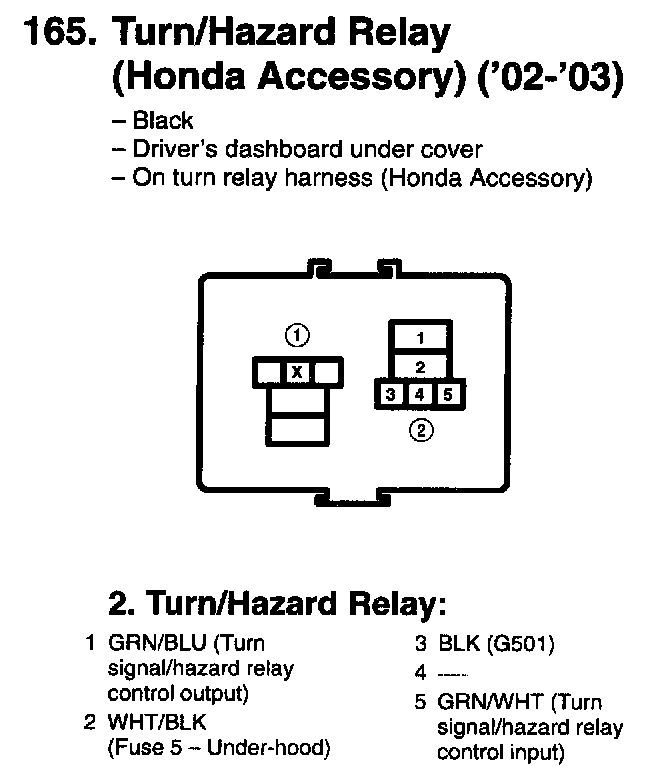 165. Turn/Hazard Relay (Honda Accessory) ('02-'03)

– Black
– Driver's dashboard under cover
– On turn relay harness (Honda Accessory)

①
X
1
2
3 4 5
②

2. Turn/Hazard Relay:

1 GRN/BLU (Turn signal/hazard relay control output)
2 WHT/BLK (Fuse 5 – Under-hood)

3 BLK (G501)
4 ----
5 GRN/WHT (Turn signal/hazard relay control input)